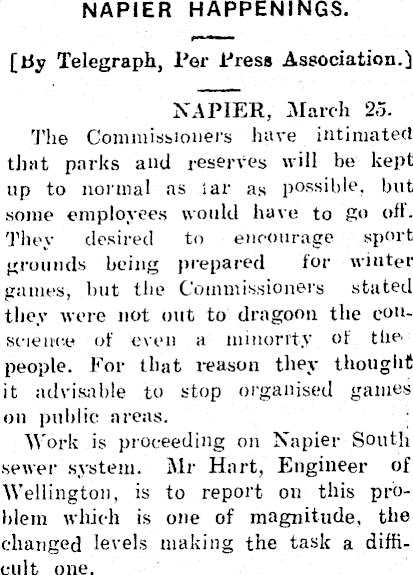 NAPIER HAPPENINGS.

[By Telegraph, Per Press Association.]

NAPIER, March 25.

The Commissioners have intimated that parks and reserves will be kept up to normal as far as possible, but some employees would have to go off. They desired to encourage sport grounds being prepared for winter games, but the Commissioners stated they were not out to dragoon the conscience of even a minority of the people. For that reason they thought it advisable to stop organised games on public areas.

Work is proceeding on Napier South sewer system. Mr Hart, Engineer of Wellington, is to report on this problem which is one of magnitude, the changed levels making the task a difficult one.